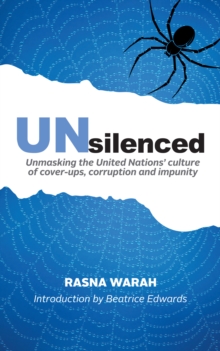 UNsilenced

Unmasking the United Nations' culture of cover-ups, corruption and impunity

RASNA WARAH

Introduction by Beatrice Edwards